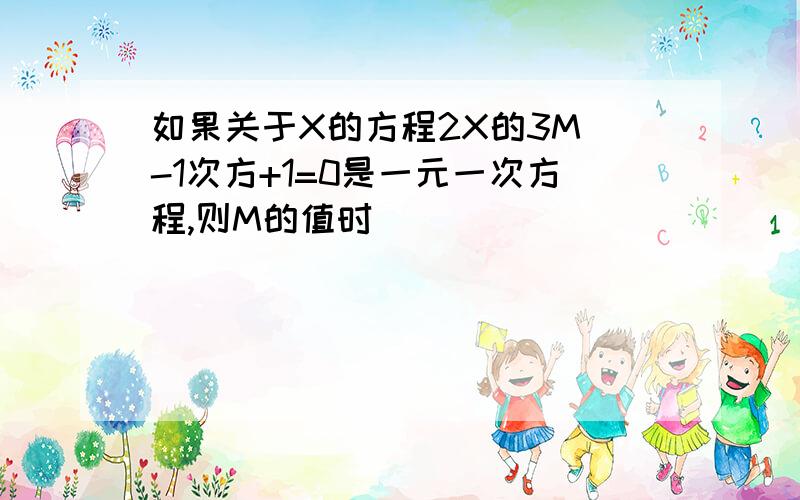 如果关于X的方程2X的3M-1次方+1=0是一元一次方程,则M的值时

1
2
?
B
+
C
1